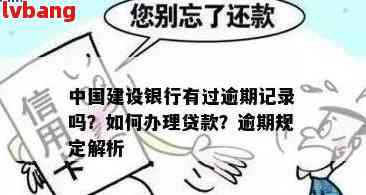 lvbang

您别忘了还款

信用卡

中国建设银行有过逾期记录吗？如何办理贷款？逾期规定解析